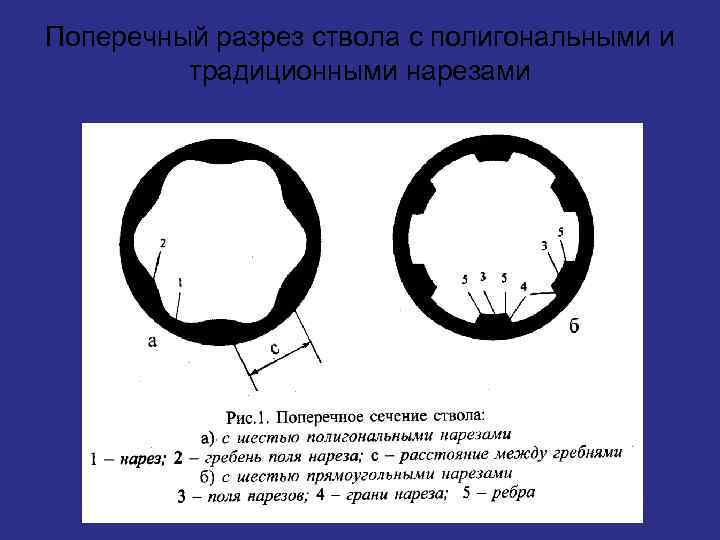 Поперечный разрез ствола с полигональными и традиционными нарезами

2

1

а

с

5

3

5

3

5

4

б

Рис.1. Поперечное сечение ствола:
а) с шестью полигональными нарезами
1 – нарез; 2 – гребень поля нареза; с – расстояние между гребнями
б) с шестью прямоугольными нарезами
3 – поля нарезов; 4 – грани нареза; 5 – ребра